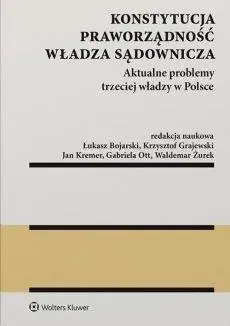 KONSTYTUCJA
PRAWORZĄDNOŚĆ
WŁADZA SĄDOWNICZA

Aktualne problemy
trzeciej władzy w Polsce

redakcja naukowa
Łukasz Bojarski, Krzysztof Grajewski
Jan Kremer, Gabriela Ott, Waldemar Żurek

Wolters Kluwer